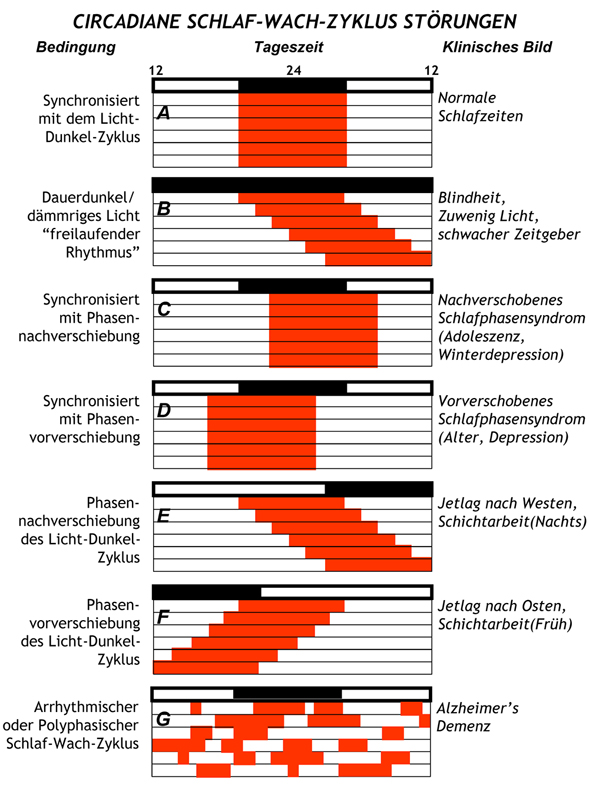 CIRCADIANE SCHLAF-WACH-ZYKLUS STÖRUNGEN

Bedingung

Tageszeit

Klinisches Bild

12 24 12

Synchronisiert mit dem Licht-Dunkel-Zyklus

A

Normale Schlafzeiten

Dauerdunkel/ dämmriges Licht "freilaufender Rhythmus"

B

Blindheit, Zuwenig Licht, schwacher Zeitgeber

Synchronisiert mit Phasennachverschiebung

C

Nachverschobenes Schlafphasensyndrom (Adoleszenz, Winterdepression)

Synchronisiert mit Phasenvorverschiebung

D

Vorverschobenes Schlafphasensyndrom (Alter, Depression)

Phasennachverschiebung des Licht-Dunkel-Zyklus

E

Jetlag nach Westen, Schichtarbeit(Nachts)

Phasenvorverschiebung des Licht-Dunkel-Zyklus

F

Jetlag nach Osten, Schichtarbeit(Früh)

Arrhythmischer oder Polyphasischer Schlaf-Wach-Zyklus

G

Alzheimer's Demenz